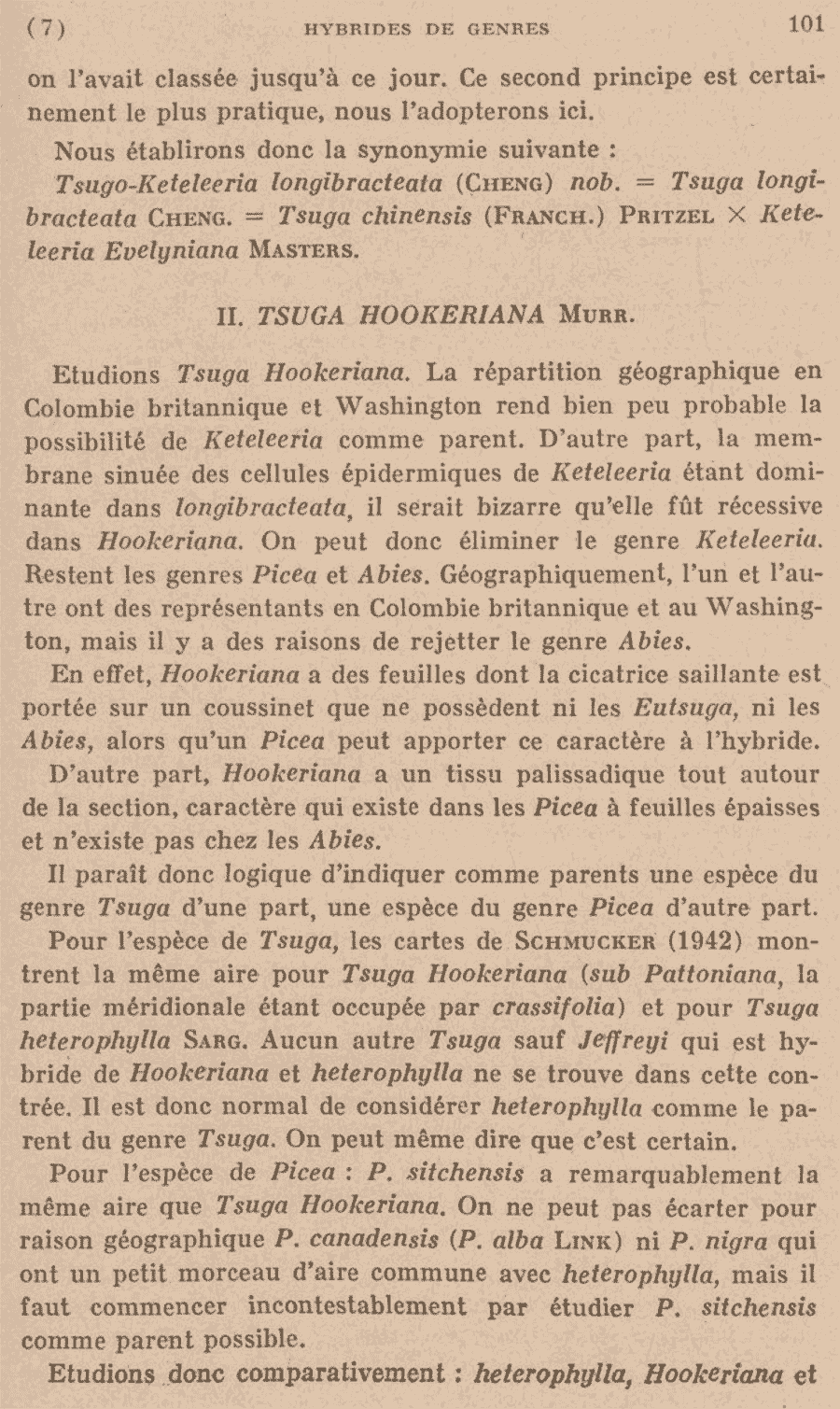 (7) HYBRIDES DE GENRES 101

on l'avait classée jusqu'à ce jour. Ce second principe est certainement le plus pratique, nous l'adopterons ici.

Nous établirons donc la synonymie suivante :

Tsugo-Keteleeria longibracteata (CHENG) nob. = Tsuga longibracteata CHENG. = Tsuga chinensis (FRANCH.) PRITZEL × Keteleeria Evelyniana MASTERS.

II. TSUGA HOOKERIANA MURR.

Etudions Tsuga Hookeriana. La répartition géographique en Colombie britannique et Washington rend bien peu probable la possibilité de Keteleeria comme parent. D'autre part, la membrane sinuée des cellules épidermiques de Keteleeria étant dominante dans longibracteata, il serait bizarre qu'elle fût récessive dans Hookeriana. On peut donc éliminer le genre Keteleeria. Restent les genres Picea et Abies. Géographiquement, l'un et l'autre ont des représentants en Colombie britannique et au Washington, mais il y a des raisons de rejetter le genre Abies.

En effet, Hookeriana a des feuilles dont la cicatrice saillante est portée sur un coussinet que ne possèdent ni les Eutsuga, ni les Abies, alors qu'un Picea peut apporter ce caractère à l'hybride.

D'autre part, Hookeriana a un tissu palissadique tout autour de la section, caractère qui existe dans les Picea à feuilles épaisses et n'existe pas chez les Abies.

Il paraît donc logique d'indiquer comme parents une espèce du genre Tsuga d'une part, une espèce du genre Picea d'autre part.

Pour l'espèce de Tsuga, les cartes de SCHMUCKER (1942) montrent la même aire pour Tsuga Hookeriana (sub Pattoniana, la partie méridionale étant occupée par crassifolia) et pour Tsuga heterophylla SARG. Aucun autre Tsuga sauf Jeffreyi qui est hybride de Hookeriana et heterophylla ne se trouve dans cette contrée. Il est donc normal de considérer heterophylla comme le parent du genre Tsuga. On peut même dire que c'est certain.

Pour l'espèce de Picea : P. sitchensis a remarquablement la même aire que Tsuga Hookeriana. On ne peut pas écarter pour raison géographique P. canadensis (P. alba LINK) ni P. nigra qui ont un petit morceau d'aire commune avec heterophylla, mais il faut commencer incontestablement par étudier P. sitchensis comme parent possible.

Etudions donc comparativement : heterophylla, Hookeriana et